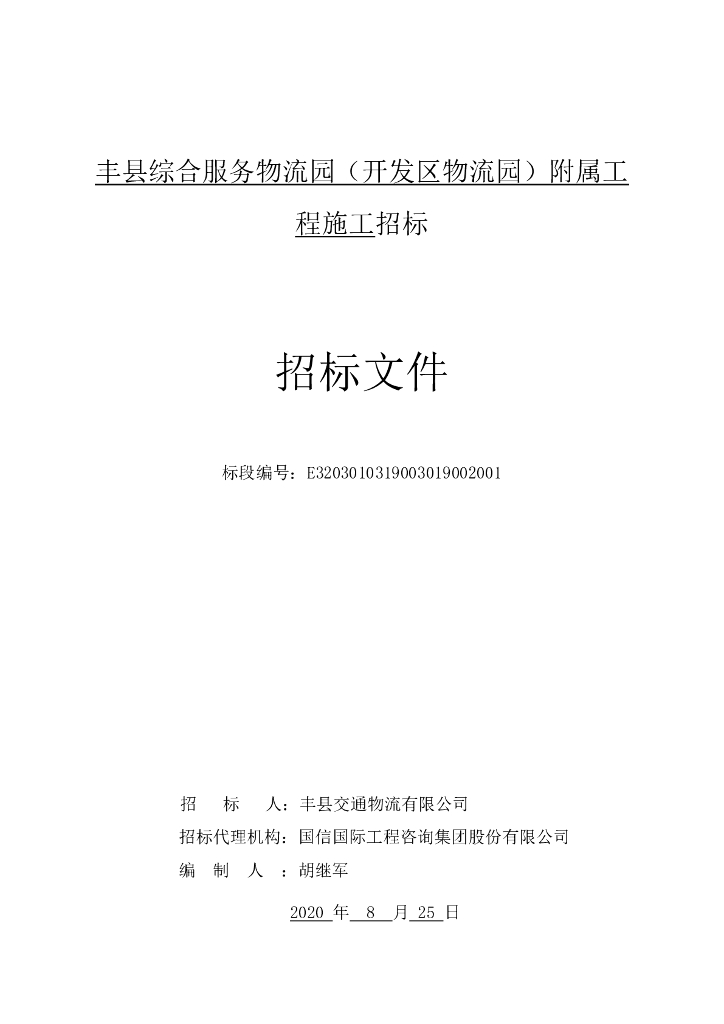 丰县综合服务物流园（开发区物流园）附属工程施工招标

招标文件

标段编号：E3203010319003019002001

招　　标　　人：丰县交通物流有限公司
招标代理机构：国信国际工程咨询集团股份有限公司
编　制　人　：胡继军

2020 年　8　月 25 日